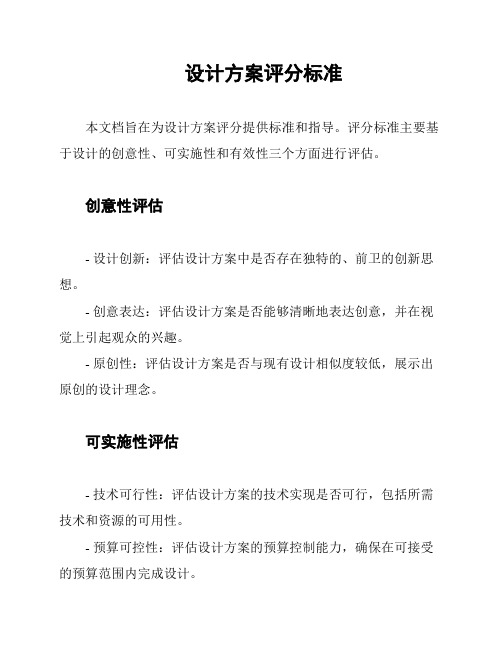 设计方案评分标准

本文档旨在为设计方案评分提供标准和指导。评分标准主要基于设计的创意性、可实施性和有效性三个方面进行评估。

创意性评估

- 设计创新：评估设计方案中是否存在独特的、前卫的创新思想。

- 创意表达：评估设计方案是否能够清晰地表达创意，并在视觉上引起观众的兴趣。

- 原创性：评估设计方案是否与现有设计相似度较低，展示出原创的设计理念。

可实施性评估

- 技术可行性：评估设计方案的技术实现是否可行，包括所需技术和资源的可用性。

- 预算可控性：评估设计方案的预算控制能力，确保在可接受的预算范围内完成设计。